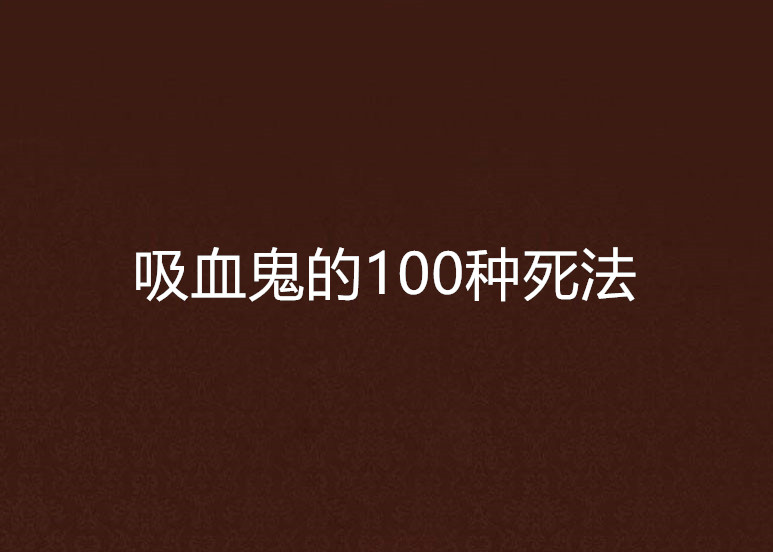 吸血鬼的100种死法